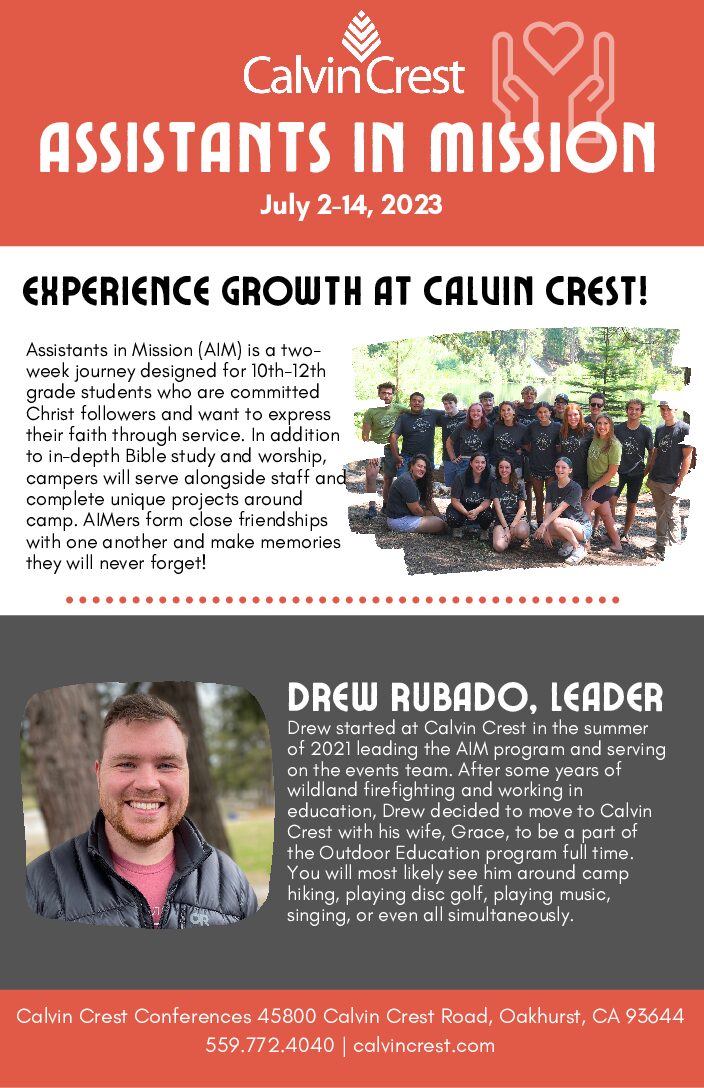 CalvinCrest

ASSISTANTS IN MISSION

July 2-14, 2023

EXPERIENCE GROWTH AT CALVIN CREST!

Assistants in Mission (AIM) is a two-week journey designed for 10th-12th grade students who are committed Christ followers and want to express their faith through service. In addition to in-depth Bible study and worship, campers will serve alongside staff and complete unique projects around camp. AIMers form close friendships with one another and make memories they will never forget!

DREW RUBADO, LEADER

Drew started at Calvin Crest in the summer of 2021 leading the AIM program and serving on the events team. After some years of wildland firefighting and working in education, Drew decided to move to Calvin Crest with his wife, Grace, to be a part of the Outdoor Education program full time. You will most likely see him around camp hiking, playing disc golf, playing music, singing, or even all simultaneously.

Calvin Crest Conferences 45800 Calvin Crest Road, Oakhurst, CA 93644
559.772.4040 | calvincrest.com